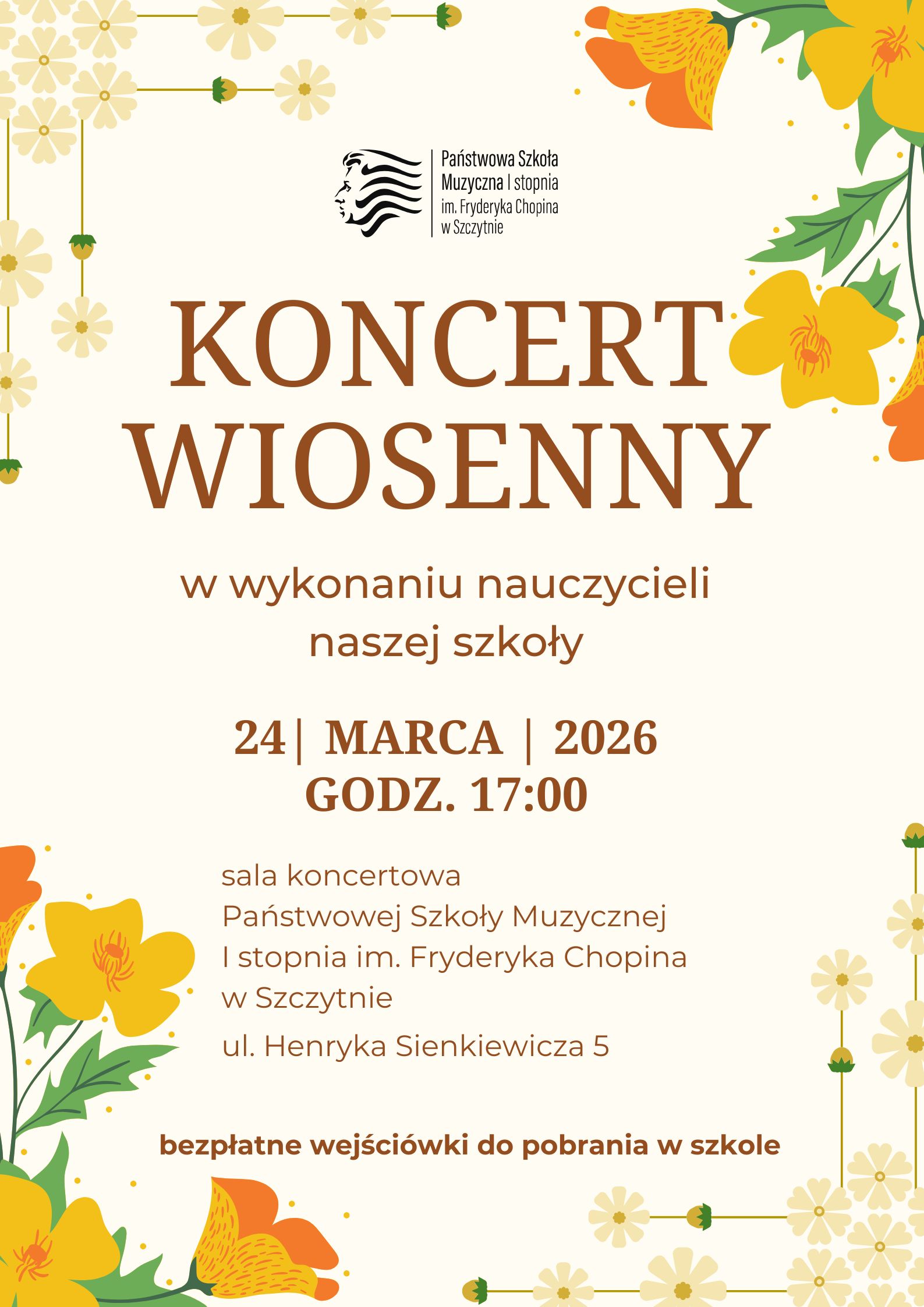 Państwowa Szkoła
Muzyczna I stopnia
im. Fryderyka Chopina
w Szczytnie

KONCERT
WIOSENNY

w wykonaniu nauczycieli
naszej szkoły

24| MARCA | 2026
GODZ. 17:00

sala koncertowa
Państwowej Szkoły Muzycznej
I stopnia im. Fryderyka Chopina
w Szczytnie

ul. Henryka Sienkiewicza 5

bezpłatne wejściówki do pobrania w szkole